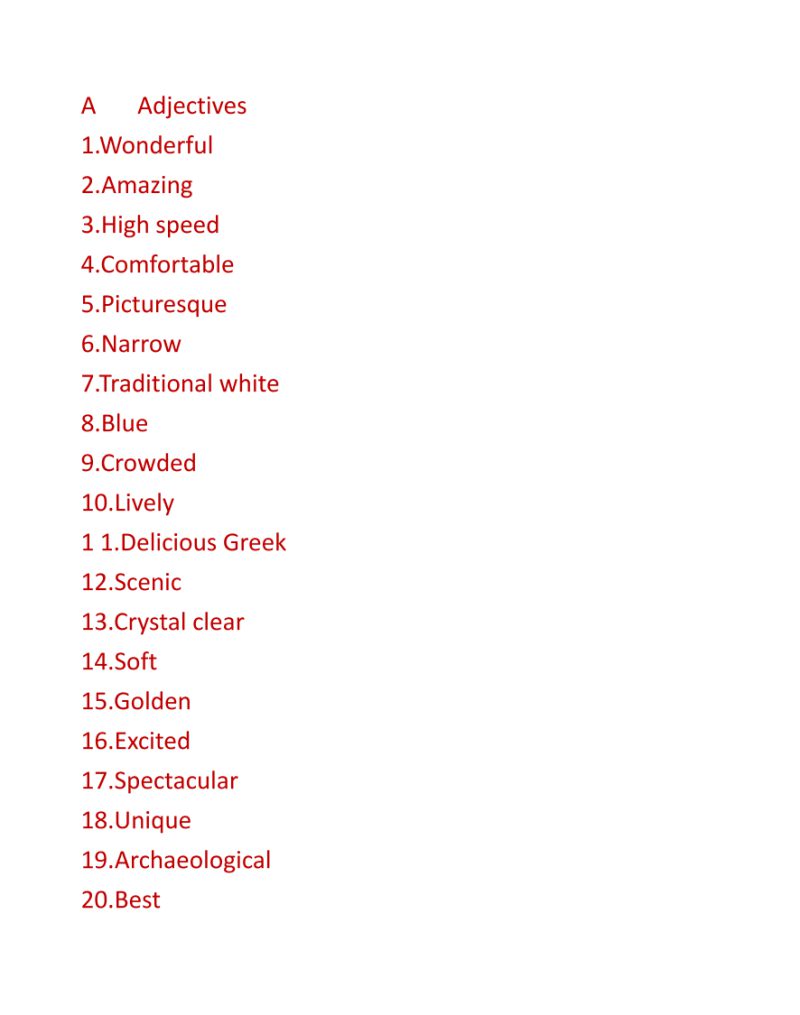 A Adjectives
1.Wonderful
2.Amazing
3.High speed
4.Comfortable
5.Picturesque
6.Narrow
7.Traditional white
8.Blue
9.Crowded
10.Lively
1 1.Delicious Greek
12.Scenic
13.Crystal clear
14.Soft
15.Golden
16.Excited
17.Spectacular
18.Unique
19.Archaeological
20.Best